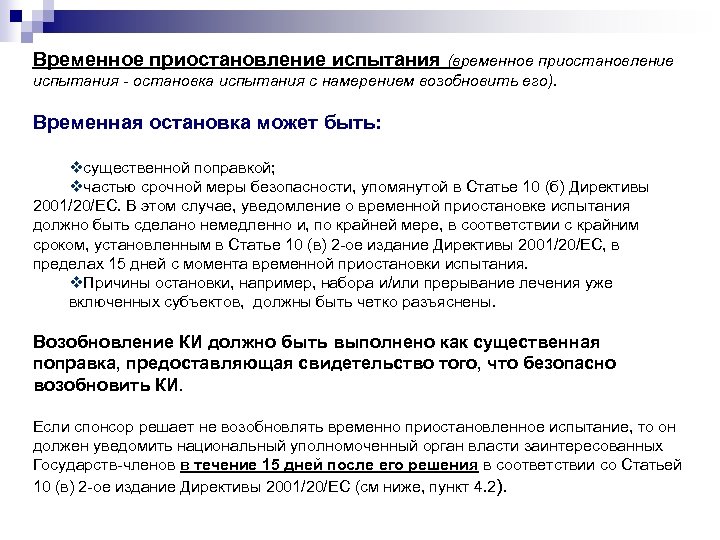 Временное приостановление испытания (временное приостановление испытания - остановка испытания с намерением возобновить его).

Временная остановка может быть:

❖существенной поправкой;
❖частью срочной меры безопасности, упомянутой в Статье 10 (б) Директивы 2001/20/ЕС. В этом случае, уведомление о временной приостановке испытания должно быть сделано немедленно и, по крайней мере, в соответствии с крайним сроком, установленным в Статье 10 (в) 2-ое издание Директивы 2001/20/ЕС, в пределах 15 дней с момента временной приостановки испытания.
❖Причины остановки, например, набора и/или прерывание лечения уже включенных субъектов, должны быть четко разъяснены.

Возобновление КИ должно быть выполнено как существенная поправка, предоставляющая свидетельство того, что безопасно возобновить КИ.

Если спонсор решает не возобновлять временно приостановленное испытание, то он должен уведомить национальный уполномоченный орган власти заинтересованных Государств-членов в течение 15 дней после его решения в соответствии со Статьей 10 (в) 2-ое издание Директивы 2001/20/ЕС (см ниже, пункт 4.2).